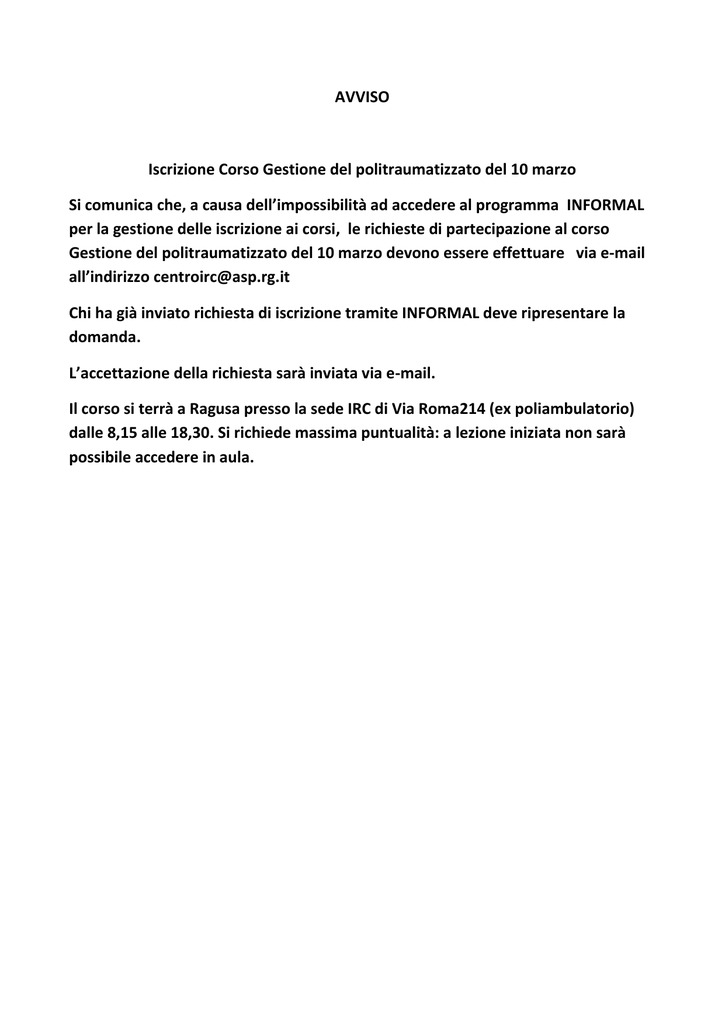 AVVISO

Iscrizione Corso Gestione del politraumatizzato del 10 marzo

Si comunica che, a causa dell'impossibilità ad accedere al programma INFORMAL per la gestione delle iscrizione ai corsi, le richieste di partecipazione al corso Gestione del politraumatizzato del 10 marzo devono essere effettuare via e-mail all'indirizzo centroirc@asp.rg.it

Chi ha già inviato richiesta di iscrizione tramite INFORMAL deve ripresentare la domanda.

L'accettazione della richiesta sarà inviata via e-mail.

Il corso si terrà a Ragusa presso la sede IRC di Via Roma214 (ex poliambulatorio) dalle 8,15 alle 18,30. Si richiede massima puntualità: a lezione iniziata non sarà possibile accedere in aula.